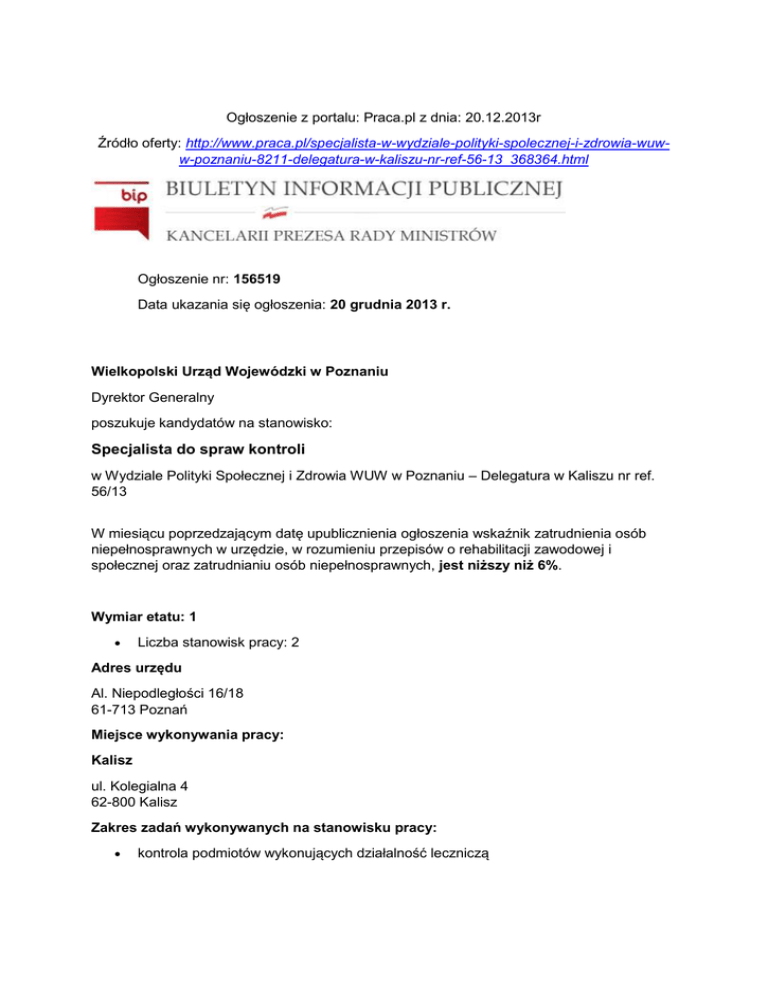 Ogłoszenie z portalu: Praca.pl z dnia: 20.12.2013r

Źródło oferty: http://www.praca.pl/specjalista-w-wydziale-polityki-spolecznej-i-zdrowia-wuw-w-poznaniu-8211-delegatura-w-kaliszu-nr-ref-56-13_368364.html

bip BIULETYN INFORMACJI PUBLICZNEJ

KANCELARII PREZESA RADY MINISTRÓW

Ogłoszenie nr: 156519

Data ukazania się ogłoszenia: 20 grudnia 2013 r.

Wielkopolski Urząd Wojewódzki w Poznaniu

Dyrektor Generalny

poszukuje kandydatów na stanowisko:

Specjalista do spraw kontroli

w Wydziale Polityki Społecznej i Zdrowia WUW w Poznaniu – Delegatura w Kaliszu nr ref. 56/13

W miesiącu poprzedzającym datę upublicznienia ogłoszenia wskaźnik zatrudnienia osób niepełnosprawnych w urzędzie, w rozumieniu przepisów o rehabilitacji zawodowej i społecznej oraz zatrudnianiu osób niepełnosprawnych, jest niższy niż 6%.

Wymiar etatu: 1

• Liczba stanowisk pracy: 2

Adres urzędu

Al. Niepodległości 16/18
61-713 Poznań

Miejsce wykonywania pracy:

Kalisz

ul. Kolegialna 4
62-800 Kalisz

Zakres zadań wykonywanych na stanowisku pracy:

• kontrola podmiotów wykonujących działalność leczniczą